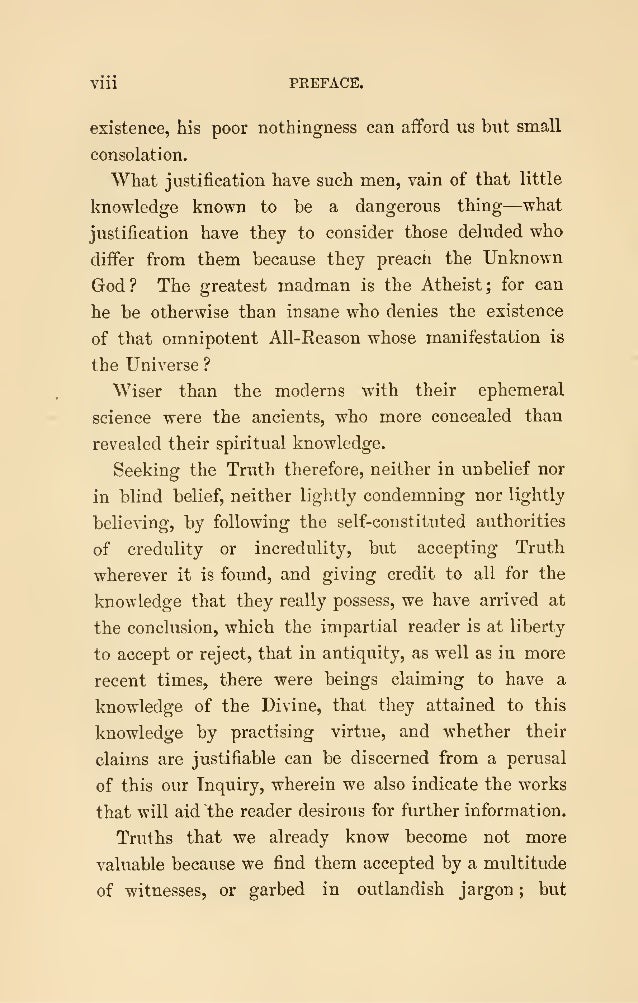 viii PREFACE.

existence, his poor nothingness can afford us but small consolation.

What justification have such men, vain of that little knowledge known to be a dangerous thing—what justification have they to consider those deluded who differ from them because they preach the Unknown God? The greatest madman is the Atheist; for can he be otherwise than insane who denies the existence of that omnipotent All-Reason whose manifestation is the Universe?

Wiser than the moderns with their ephemeral science were the ancients, who more concealed than revealed their spiritual knowledge.

Seeking the Truth therefore, neither in unbelief nor in blind belief, neither lightly condemning nor lightly believing, by following the self-constituted authorities of credulity or incredulity, but accepting Truth wherever it is found, and giving credit to all for the knowledge that they really possess, we have arrived at the conclusion, which the impartial reader is at liberty to accept or reject, that in antiquity, as well as in more recent times, there were beings claiming to have a knowledge of the Divine, that they attained to this knowledge by practising virtue, and whether their claims are justifiable can be discerned from a perusal of this our Inquiry, wherein we also indicate the works that will aid the reader desirous for further information.

Truths that we already know become not more valuable because we find them accepted by a multitude of witnesses, or garbed in outlandish jargon; but